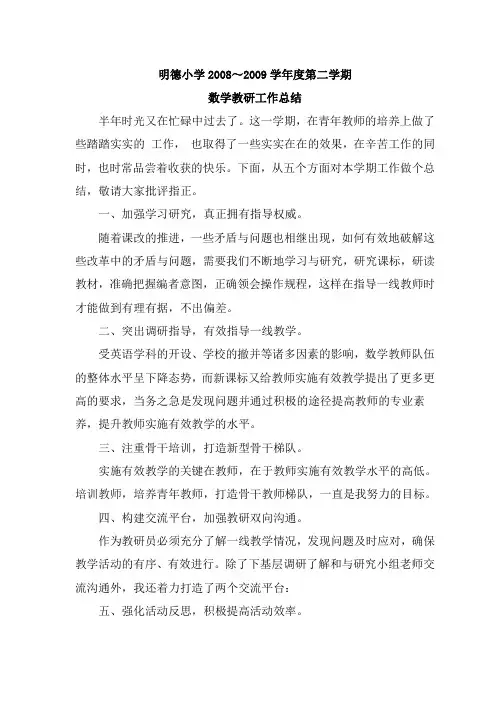 明德小学 2008～2009 学年度第二学期

数学教研工作总结

半年时光又在忙碌中过去了。这一学期，在青年教师的培养上做了些踏踏实实的 工作， 也取得了一些实实在在的效果，在辛苦工作的同时，也时常品尝着收获的快乐。下面，从五个方面对本学期工作做个总结，敬请大家批评指正。

一、加强学习研究，真正拥有指导权威。

随着课改的推进，一些矛盾与问题也相继出现，如何有效地破解这些改革中的矛盾与问题，需要我们不断地学习与研究，研究课标，研读教材，准确把握编者意图，正确领会操作规程，这样在指导一线教师时才能做到有理有据，不出偏差。

二、突出调研指导，有效指导一线教学。

受英语学科的开设、学校的撤并等诸多因素的影响，数学教师队伍的整体水平呈下降态势，而新课标又给教师实施有效教学提出了更多更高的要求，当务之急是发现问题并通过积极的途径提高教师的专业素养，提升教师实施有效教学的水平。

三、注重骨干培训，打造新型骨干梯队。

实施有效教学的关键在教师，在于教师实施有效教学水平的高低。培训教师，培养青年教师，打造骨干教师梯队，一直是我努力的目标。

四、构建交流平台，加强教研双向沟通。

作为教研员必须充分了解一线教学情况，发现问题及时应对，确保教学活动的有序、有效进行。除了下基层调研了解和与研究小组老师交流沟通外，我还着力打造了两个交流平台：

五、强化活动反思，积极提高活动效率。